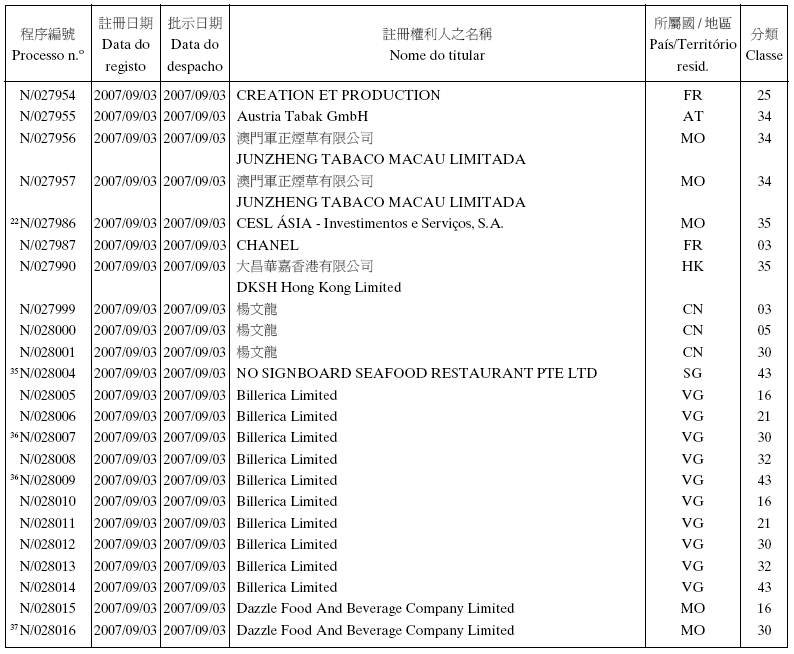 | 程序編號 Processo n.º | 註冊日期 Data do registo | 批示日期 Data do despacho | 註冊權利人之名稱 Nome do titular | 所屬國 / 地區 País/Território resid. | 分類 Classe |
|---|---|---|---|---|---|
| N/027954 | 2007/09/03 | 2007/09/03 | CREATION ET PRODUCTION | FR | 25 |
| N/027955 | 2007/09/03 | 2007/09/03 | Austria Tabak GmbH | AT | 34 |
| N/027956 | 2007/09/03 | 2007/09/03 | 澳門軍正煙草有限公司 JUNZHENG TABACO MACAU LIMITADA | MO | 34 |
| N/027957 | 2007/09/03 | 2007/09/03 | 澳門軍正煙草有限公司 JUNZHENG TABACO MACAU LIMITADA | MO | 34 |
| $^{22}$N/027986 | 2007/09/03 | 2007/09/03 | CESL ÁSIA - Investimentos e Serviços, S.A. | MO | 35 |
| N/027987 | 2007/09/03 | 2007/09/03 | CHANEL | FR | 03 |
| N/027990 | 2007/09/03 | 2007/09/03 | 大昌華嘉香港有限公司 DKSH Hong Kong Limited | HK | 35 |
| N/027999 | 2007/09/03 | 2007/09/03 | 楊文龍 | CN | 03 |
| N/028000 | 2007/09/03 | 2007/09/03 | 楊文龍 | CN | 05 |
| N/028001 | 2007/09/03 | 2007/09/03 | 楊文龍 | CN | 30 |
| $^{35}$N/028004 | 2007/09/03 | 2007/09/03 | NO SIGNBOARD SEAFOOD RESTAURANT PTE LTD | SG | 43 |
| N/028005 | 2007/09/03 | 2007/09/03 | Billerica Limited | VG | 16 |
| N/028006 | 2007/09/03 | 2007/09/03 | Billerica Limited | VG | 21 |
| $^{36}$N/028007 | 2007/09/03 | 2007/09/03 | Billerica Limited | VG | 30 |
| N/028008 | 2007/09/03 | 2007/09/03 | Billerica Limited | VG | 32 |
| $^{36}$N/028009 | 2007/09/03 | 2007/09/03 | Billerica Limited | VG | 43 |
| N/028010 | 2007/09/03 | 2007/09/03 | Billerica Limited | VG | 16 |
| N/028011 | 2007/09/03 | 2007/09/03 | Billerica Limited | VG | 21 |
| N/028012 | 2007/09/03 | 2007/09/03 | Billerica Limited | VG | 30 |
| N/028013 | 2007/09/03 | 2007/09/03 | Billerica Limited | VG | 32 |
| N/028014 | 2007/09/03 | 2007/09/03 | Billerica Limited | VG | 43 |
| N/028015 | 2007/09/03 | 2007/09/03 | Dazzle Food And Beverage Company Limited | MO | 16 |
| $^{37}$N/028016 | 2007/09/03 | 2007/09/03 | Dazzle Food And Beverage Company Limited | MO | 30 |